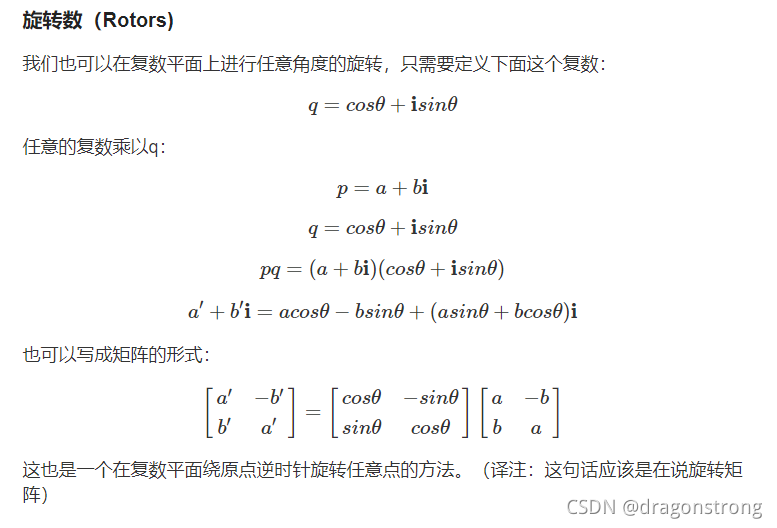 旋转数（Rotors）

我们也可以在复数平面上进行任意角度的旋转，只需要定义下面这个复数：

$q = cos\theta + \mathbf{i}sin\theta$

任意的复数乘以q：

$p = a + b\mathbf{i}$

$q = cos\theta + \mathbf{i}sin\theta$

$pq = (a + b\mathbf{i})(cos\theta + \mathbf{i}sin\theta)$

$a' + b'\mathbf{i} = acos\theta - bsin\theta + (asin\theta + bcos\theta)\mathbf{i}$

也可以写成矩阵的形式：

$\begin{bmatrix} a' & -b' \\ b' & a' \end{bmatrix} = \begin{bmatrix} cos\theta & -sin\theta \\ sin\theta & cos\theta \end{bmatrix} \begin{bmatrix} a & -b \\ b & a \end{bmatrix}$

这也是一个在复数平面绕原点逆时针旋转任意点的方法。（译注：这句话应该是在说旋转矩阵）

CSDN @dragonstrong